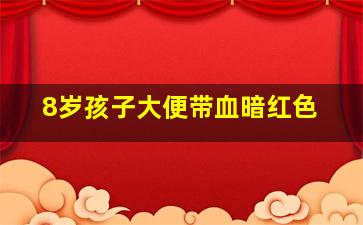 8岁孩子大便带血暗红色